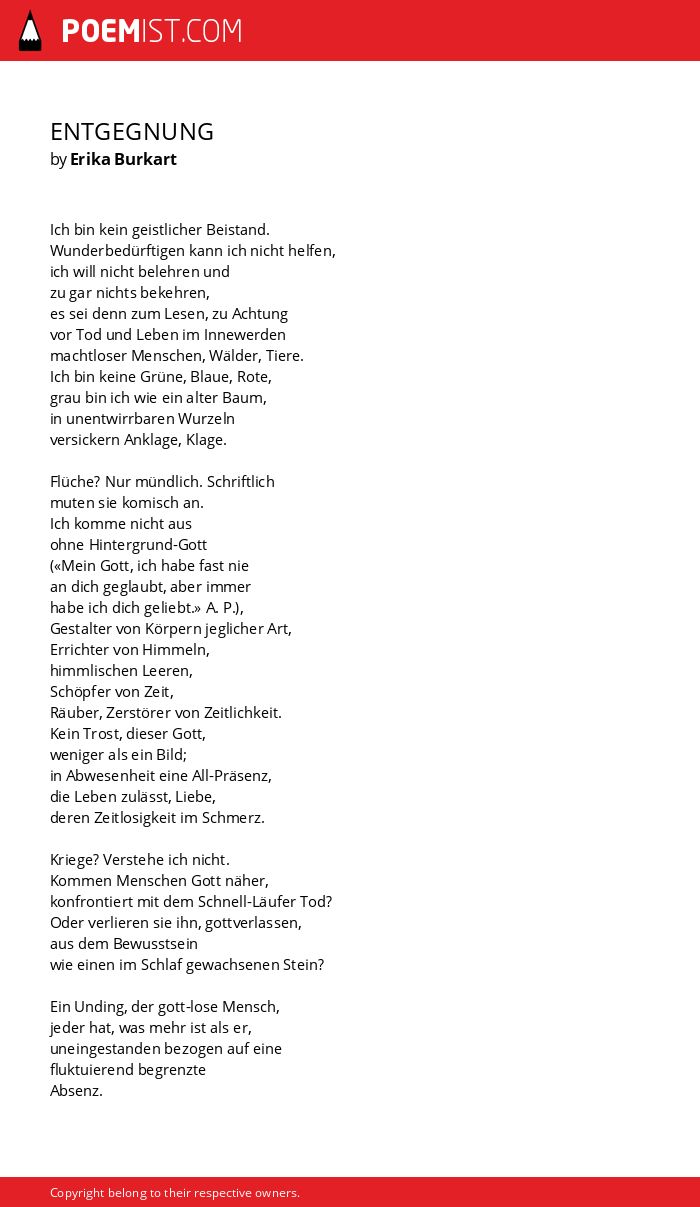 POEMIST.COM

ENTGEGNUNG
by Erika Burkart

Ich bin kein geistlicher Beistand.
Wunderbedürftigen kann ich nicht helfen,
ich will nicht belehren und
zu gar nichts bekehren,
es sei denn zum Lesen, zu Achtung
vor Tod und Leben im Innewerden
machtloser Menschen, Wälder, Tiere.
Ich bin keine Grüne, Blaue, Rote,
grau bin ich wie ein alter Baum,
in unentwirrbaren Wurzeln
versickern Anklage, Klage.

Flüche? Nur mündlich. Schriftlich
muten sie komisch an.
Ich komme nicht aus
ohne Hintergrund-Gott
(«Mein Gott, ich habe fast nie
an dich geglaubt, aber immer
habe ich dich geliebt.» A. P.),
Gestalter von Körpern jeglicher Art,
Errichter von Himmeln,
himmlischen Leeren,
Schöpfer von Zeit,
Räuber, Zerstörer von Zeitlichkeit.
Kein Trost, dieser Gott,
weniger als ein Bild;
in Abwesenheit eine All-Präsenz,
die Leben zulässt, Liebe,
deren Zeitlosigkeit im Schmerz.

Kriege? Verstehe ich nicht.
Kommen Menschen Gott näher,
konfrontiert mit dem Schnell-Läufer Tod?
Oder verlieren sie ihn, gottverlassen,
aus dem Bewusstsein
wie einen im Schlaf gewachsenen Stein?

Ein Unding, der gott-lose Mensch,
jeder hat, was mehr ist als er,
uneingestanden bezogen auf eine
fluktuierend begrenzte
Absenz.

Copyright belong to their respective owners.